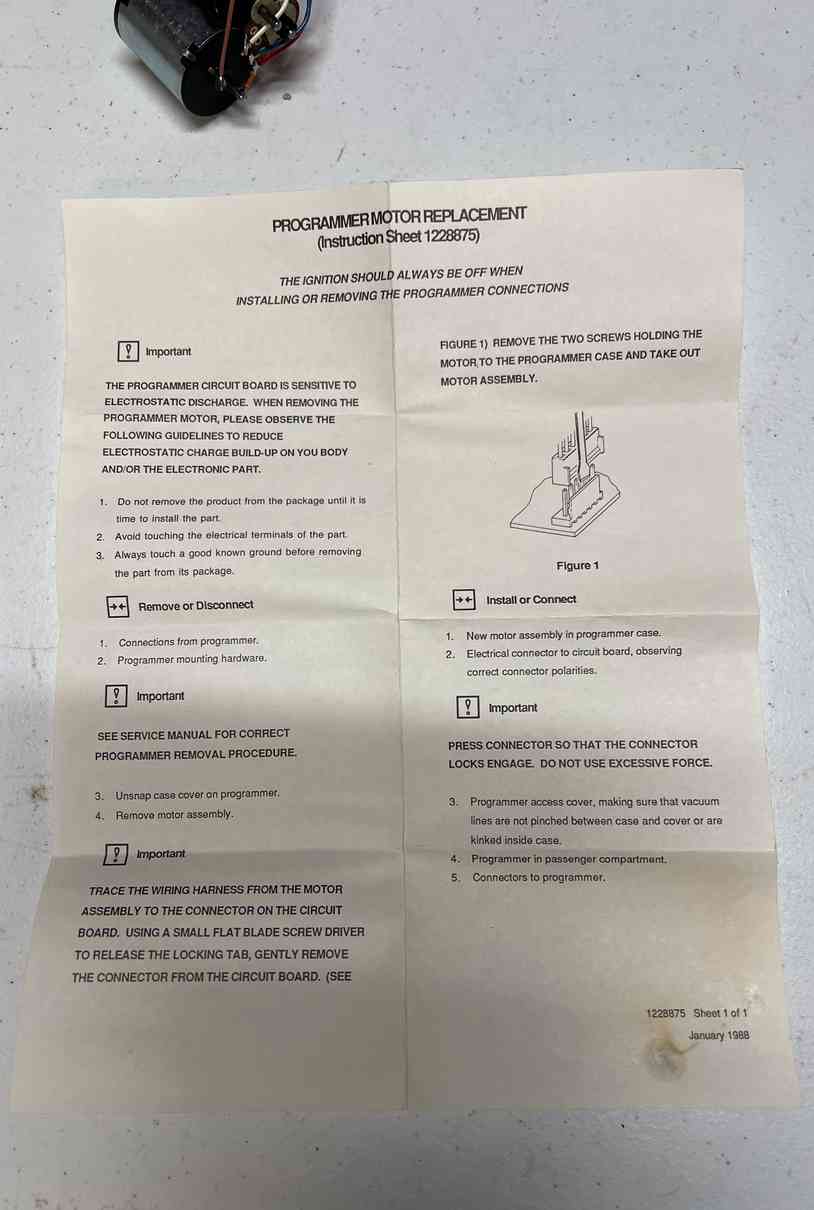 PROGRAMMER MOTOR REPLACEMENT
(Instruction Sheet 1228875)

THE IGNITION SHOULD ALWAYS BE OFF WHEN INSTALLING OR REMOVING THE PROGRAMMER CONNECTIONS

Important

THE PROGRAMMER CIRCUIT BOARD IS SENSITIVE TO ELECTROSTATIC DISCHARGE. WHEN REMOVING THE PROGRAMMER MOTOR, PLEASE OBSERVE THE FOLLOWING GUIDELINES TO REDUCE ELECTROSTATIC CHARGE BUILD-UP ON YOU BODY AND/OR THE ELECTRONIC PART.

1. Do not remove the product from the package until it is time to install the part.
2. Avoid touching the electrical terminals of the part.
3. Always touch a good known ground before removing the part from its package.

Remove or Disconnect

1. Connections from programmer.
2. Programmer mounting hardware.

Important

SEE SERVICE MANUAL FOR CORRECT PROGRAMMER REMOVAL PROCEDURE.

3. Unsnap case cover on programmer.
4. Remove motor assembly.

Important

TRACE THE WIRING HARNESS FROM THE MOTOR ASSEMBLY TO THE CONNECTOR ON THE CIRCUIT BOARD. USING A SMALL FLAT BLADE SCREW DRIVER TO RELEASE THE LOCKING TAB, GENTLY REMOVE THE CONNECTOR FROM THE CIRCUIT BOARD. (SEE

FIGURE 1) REMOVE THE TWO SCREWS HOLDING THE MOTOR TO THE PROGRAMMER CASE AND TAKE OUT MOTOR ASSEMBLY.

Figure 1

Install or Connect

1. New motor assembly in programmer case.
2. Electrical connector to circuit board, observing correct connector polarities.

Important

PRESS CONNECTOR SO THAT THE CONNECTOR LOCKS ENGAGE. DO NOT USE EXCESSIVE FORCE.

3. Programmer access cover, making sure that vacuum lines are not pinched between case and cover or are kinked inside case.
4. Programmer in passenger compartment.
5. Connectors to programmer.

1228875 Sheet 1 of 1
January 1988